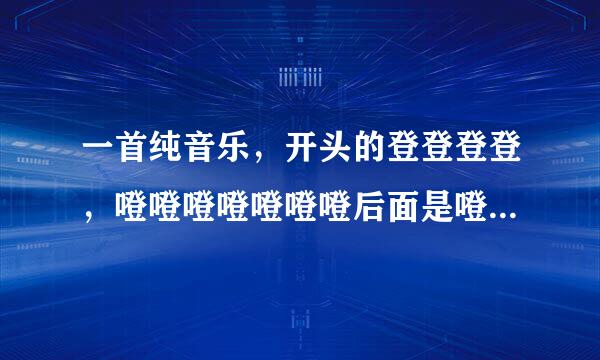 一首纯音乐，开头的登登登登，噔噔噔噔噔噔噔后面是噔...